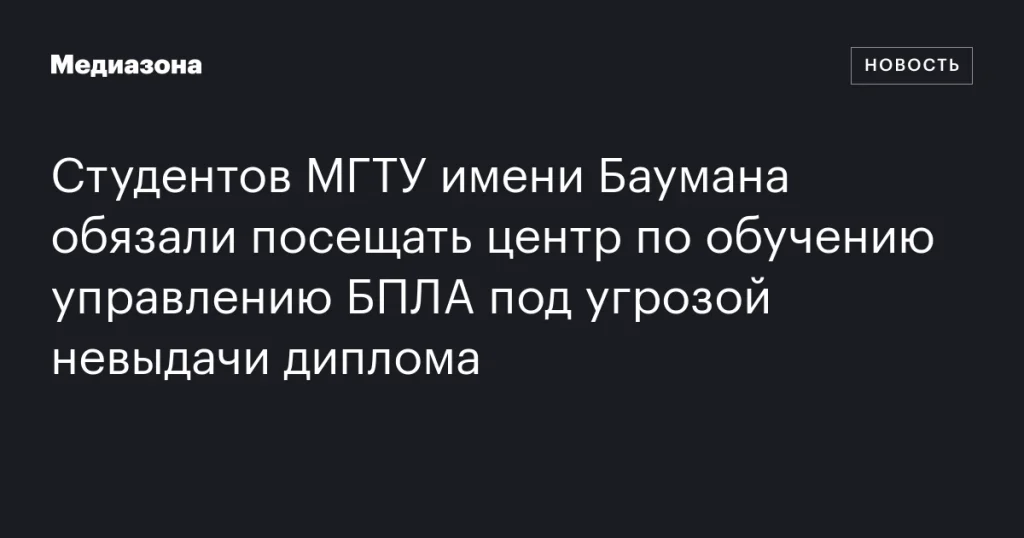 Медиазона

НОВОСТЬ

Студентов МГТУ имени Баумана обязали посещать центр по обучению управлению БПЛА под угрозой невыдачи диплома